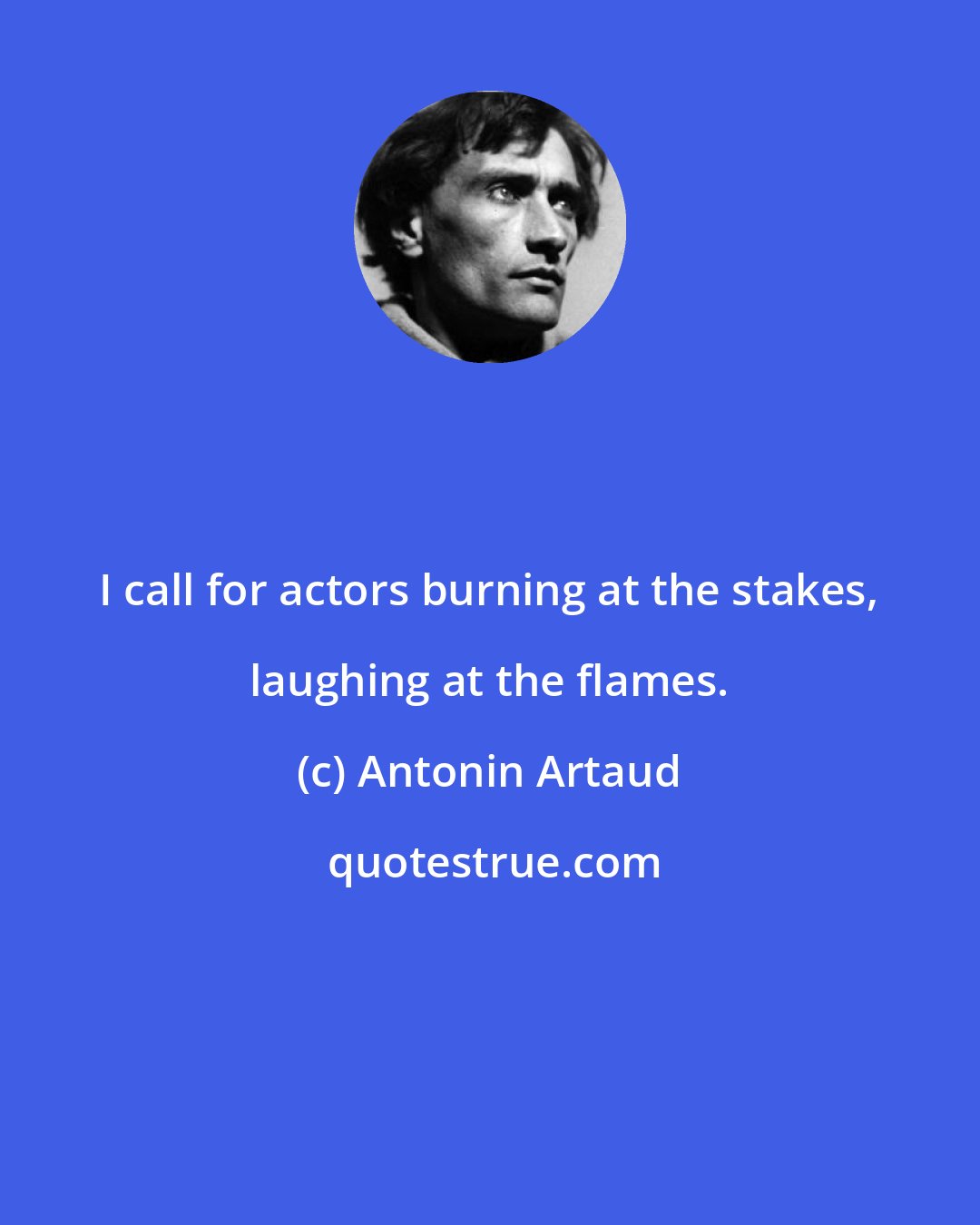 I call for actors burning at the stakes, laughing at the flames.

(c) Antonin Artaud

quotestrue.com